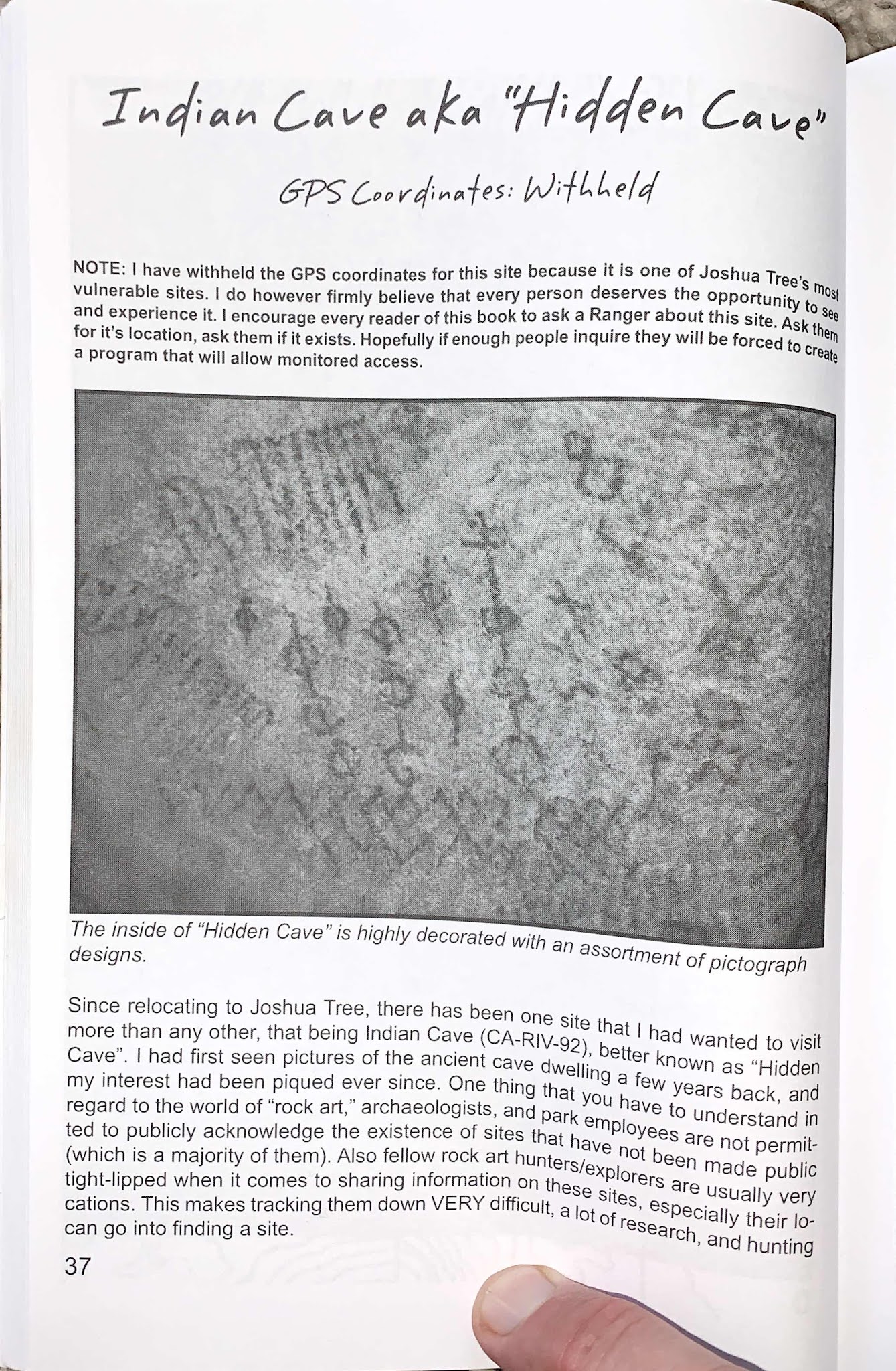 Indian Cave aka "Hidden Cave"

GPS Coordinates: Withheld

NOTE: I have withheld the GPS coordinates for this site because it is one of Joshua Tree's most vulnerable sites. I do however firmly believe that every person deserves the opportunity to see and experience it. I encourage every reader of this book to ask a Ranger about this site. Ask them for it's location, ask them if it exists. Hopefully if enough people inquire they will be forced to create a program that will allow monitored access.

The inside of "Hidden Cave" is highly decorated with an assortment of pictograph designs.

Since relocating to Joshua Tree, there has been one site that I had wanted to visit more than any other, that being Indian Cave (CA-RIV-92), better known as "Hidden Cave". I had first seen pictures of the ancient cave dwelling a few years back, and my interest had been piqued ever since. One thing that you have to understand in regard to the world of "rock art," archaeologists, and park employees are not permitted to publicly acknowledge the existence of sites that have not been made public (which is a majority of them). Also fellow rock art hunters/explorers are usually very tight-lipped when it comes to sharing information on these sites, especially their locations. This makes tracking them down VERY difficult, a lot of research, and hunting can go into finding a site.

37